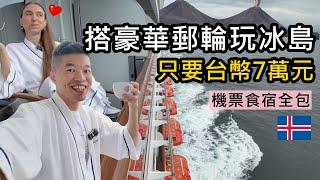 搭豪華郵輪玩冰島
只要台幣7萬元
機票食宿全包